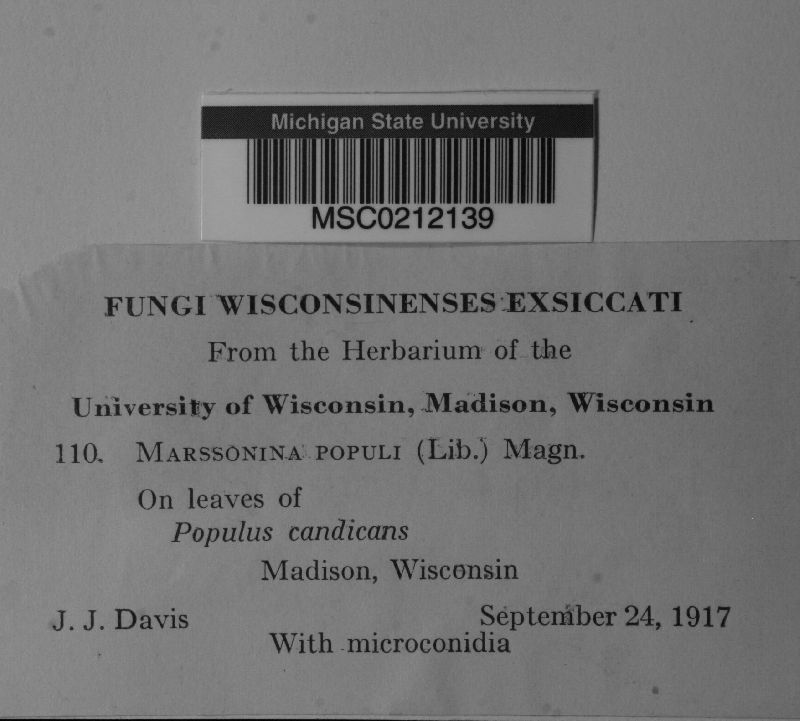 Michigan State University
MSC0212139

FUNGI WISCONSINENSES EXSICCATI
From the Herbarium of the
University of Wisconsin, Madison, Wisconsin
110. MARSSONINA POPULI (Lib.) Magn.
On leaves of
Populus candicans
Madison, Wisconsin
J. J. Davis September 24, 1917
With microconidia